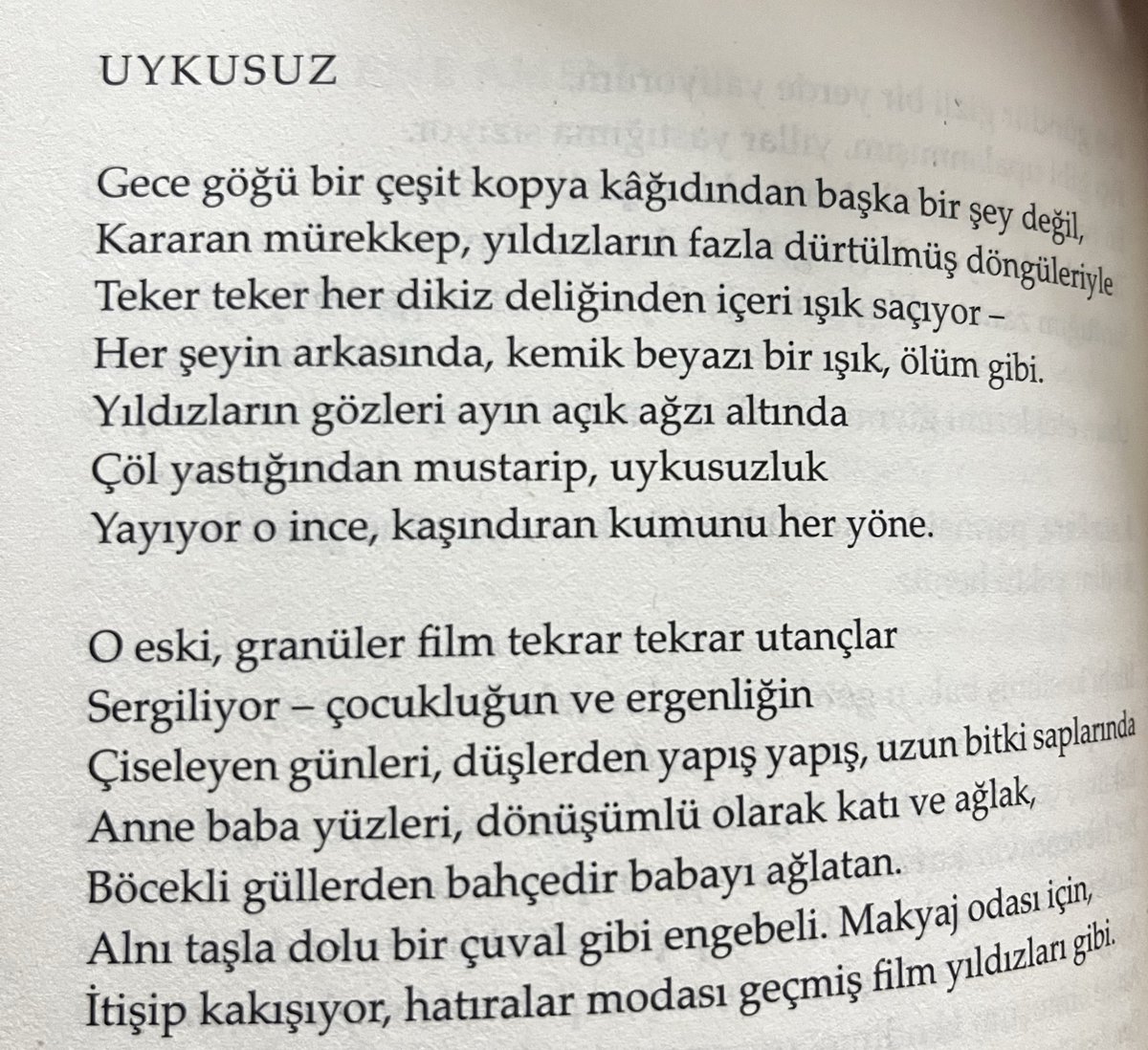 UYKUSUZ

Gece göğü bir çeşit kopya kâğıdından başka bir şey değil,
Kararan mürekkep, yıldızların fazla dürtülmüş döngüleriyle
Teker teker her dikiz deliğinden içeri ışık saçıyor –
Her şeyin arkasında, kemik beyazı bir ışık, ölüm gibi.
Yıldızların gözleri ayın açık ağzı altında
Çöl yastığından mustarip, uykusuzluk
Yayıyor o ince, kaşındıran kumunu her yöne.

O eski, granüler film tekrar tekrar utançlar
Sergiliyor – çocukluğun ve ergenliğin
Çiseleyen günleri, düşlerden yapış yapış, uzun bitki saplarında
Anne baba yüzleri, dönüşümlü olarak katı ve ağlak,
Böcekli güllerden bahçedir babayı ağlatan.
Alnı taşla dolu bir çuval gibi engebeli. Makyaj odası için,
İtişip kakışıyor, hatıralar modası geçmiş film yıldızları gibi.